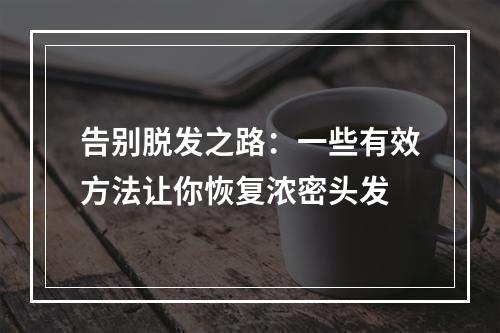 告别脱发之路：一些有效方法让你恢复浓密头发